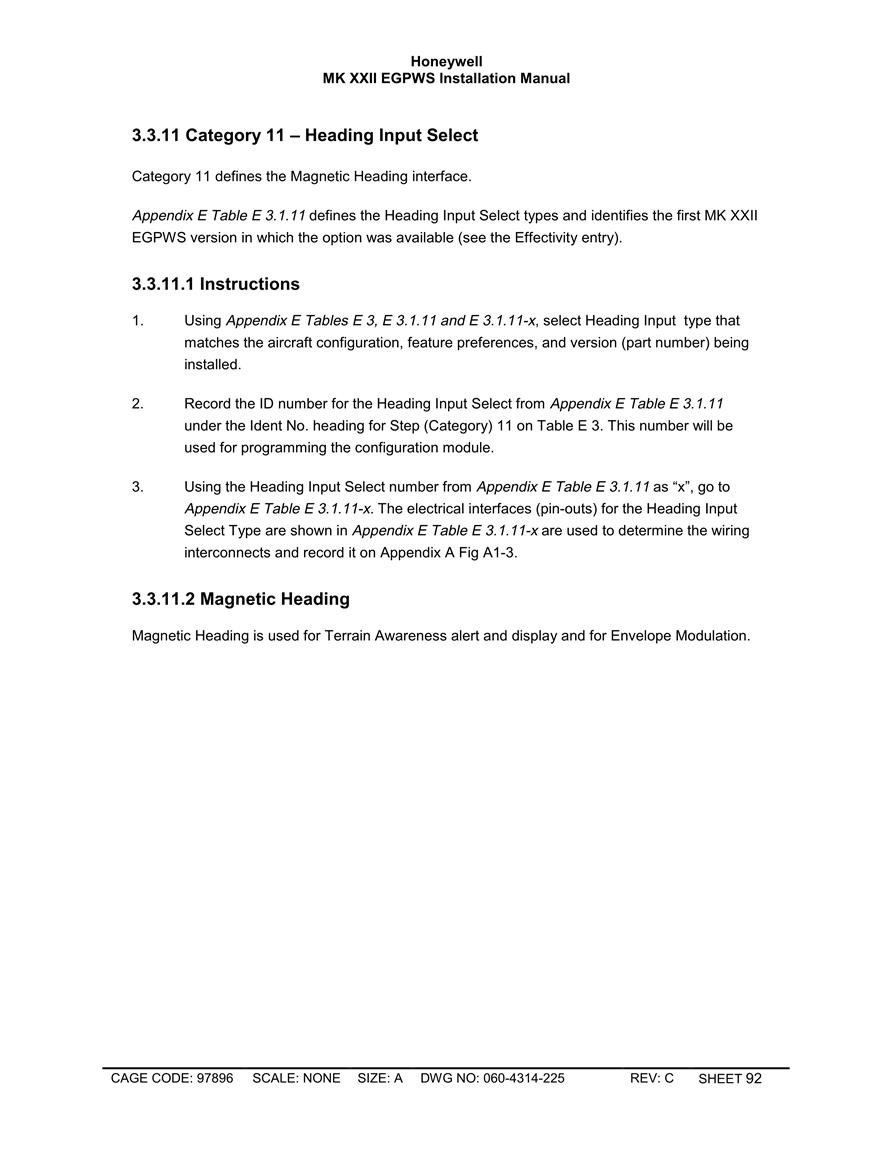 Honeywell
MK XXII EGPWS Installation Manual

3.3.11 Category 11 – Heading Input Select

Category 11 defines the Magnetic Heading interface.

Appendix E Table E 3.1.11 defines the Heading Input Select types and identifies the first MK XXII EGPWS version in which the option was available (see the Effectivity entry).

3.3.11.1 Instructions

1. Using Appendix E Tables E 3, E 3.1.11 and E 3.1.11-x, select Heading Input type that matches the aircraft configuration, feature preferences, and version (part number) being installed.

2. Record the ID number for the Heading Input Select from Appendix E Table E 3.1.11 under the Ident No. heading for Step (Category) 11 on Table E 3. This number will be used for programming the configuration module.

3. Using the Heading Input Select number from Appendix E Table E 3.1.11 as “x”, go to Appendix E Table E 3.1.11-x. The electrical interfaces (pin-outs) for the Heading Input Select Type are shown in Appendix E Table E 3.1.11-x are used to determine the wiring interconnects and record it on Appendix A Fig A1-3.

3.3.11.2 Magnetic Heading

Magnetic Heading is used for Terrain Awareness alert and display and for Envelope Modulation.

CAGE CODE: 97896 SCALE: NONE SIZE: A DWG NO: 060-4314-225 REV: C SHEET 92